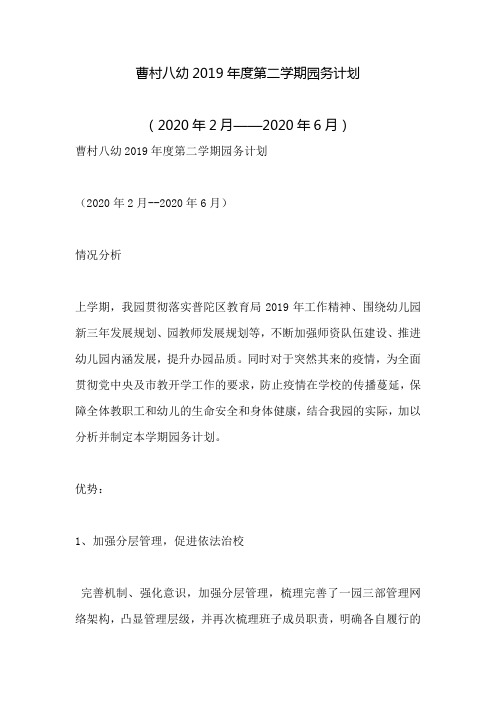 曹村八幼 2019 年度第二学期园务计划

（2020 年 2 月——2020 年 6 月）

曹村八幼 2019 年度第二学期园务计划

（2020 年 2 月--2020 年 6 月）

情况分析

上学期，我园贯彻落实普陀区教育局 2019 年工作精神、围绕幼儿园新三年发展规划、园教师发展规划等，不断加强师资队伍建设、推进幼儿园内涵发展，提升办园品质。同时对于突然其来的疫情，为全面贯彻党中央及市教开学工作的要求，防止疫情在学校的传播蔓延，保障全体教职工和幼儿的生命安全和身体健康，结合我园的实际，加以分析并制定本学期园务计划。

优势：

1、加强分层管理，促进依法治校

完善机制、强化意识，加强分层管理，梳理完善了一园三部管理网络架构，凸显管理层级，并再次梳理班子成员职责，明确各自履行的